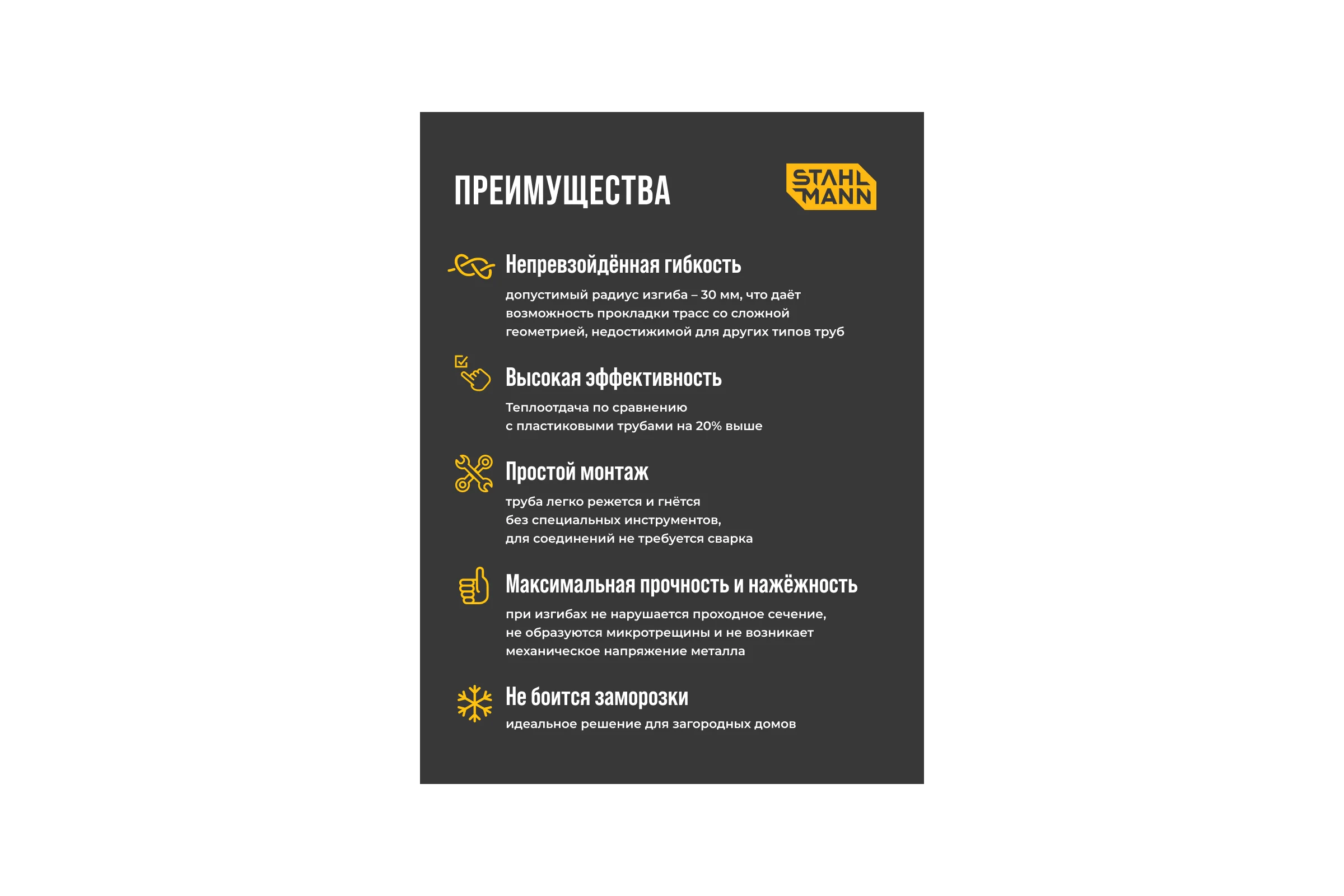 ПРЕИМУЩЕСТВА

STAHL MANN

Непревзойдённая гибкость

допустимый радиус изгиба – 30 мм, что даёт возможность прокладки трасс со сложной геометрией, недостижимой для других типов труб

Высокая эффективность

Теплоотдача по сравнению с пластиковыми трубами на 20% выше

Простой монтаж

труба легко режется и гнётся без специальных инструментов, для соединений не требуется сварка

Максимальная прочность и нажёжность

при изгибах не нарушается проходное сечение, не образуются микротрещины и не возникает механическое напряжение металла

Не боится заморозки

идеальное решение для загородных домов